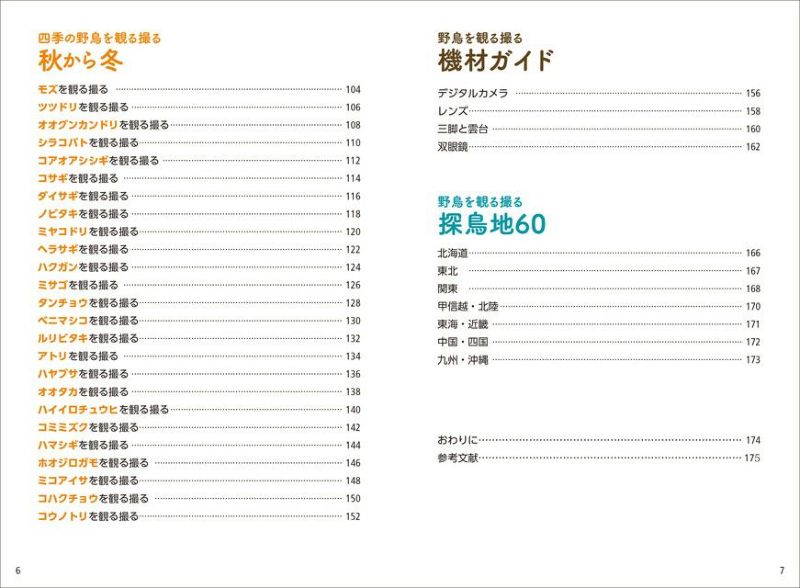 四季の野鳥を観る撮る
秋から冬

モズを観る撮る 104
ツツドリを観る撮る 106
オオグンカンドリを観る撮る 108
シラコバトを観る撮る 110
コアオアシシギを観る撮る 112
コサギを観る撮る 114
ダイサギを観る撮る 116
ノビタキを観る撮る 118
ミヤコドリを観る撮る 120
ヘラサギを観る撮る 122
ハクガンを観る撮る 124
ミサゴを観る撮る 126
タンチョウを観る撮る 128
ベニマシコを観る撮る 130
ルリビタキを観る撮る 132
アトリを観る撮る 134
ハヤブサを観る撮る 136
オオタカを観る撮る 138
ハイイロチュウヒを観る撮る 140
コミミズクを観る撮る 142
ハマシギを観る撮る 144
ホオジロガモを観る撮る 146
ミコアイサを観る撮る 148
コハクチョウを観る撮る 150
コウノトリを観る撮る 152

6

野鳥を観る撮る
機材ガイド

デジタルカメラ 156
レンズ 158
三脚と雲台 160
双眼鏡 162

野鳥を観る撮る
探鳥地60

北海道 166
東北 167
関東 168
甲信越・北陸 170
東海・近畿 171
中国・四国 172
九州・沖縄 173

おわりに 174
参考文献 175

7